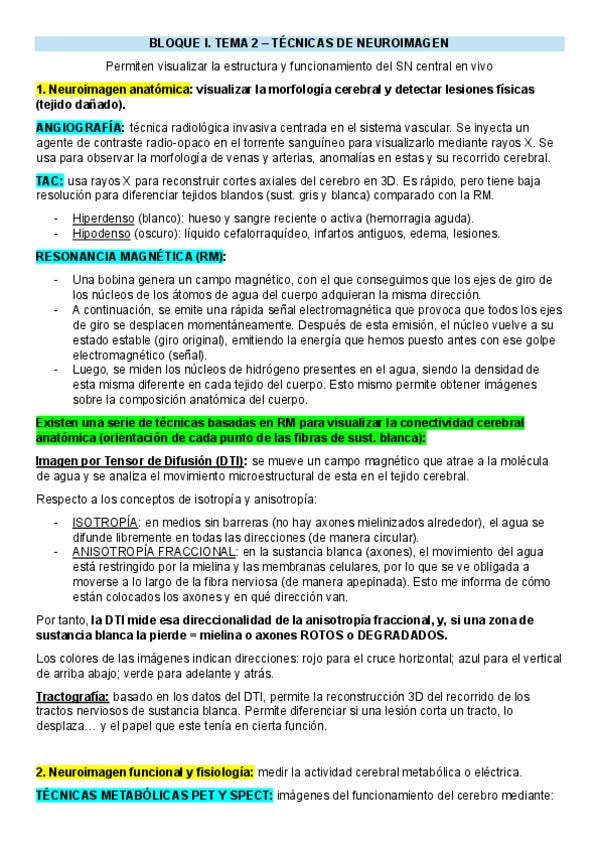 BLOQUE I. TEMA 2 – TÉCNICAS DE NEUROIMAGEN

Permiten visualizar la estructura y funcionamiento del SN central en vivo

1. Neuroimagen anatómica: visualizar la morfología cerebral y detectar lesiones físicas (tejido dañado).

ANGIOGRAFÍA: técnica radiológica invasiva centrada en el sistema vascular. Se inyecta un agente de contraste radio-opaco en el torrente sanguíneo para visualizarlo mediante rayos X. Se usa para observar la morfología de venas y arterias, anomalías en estas y su recorrido cerebral.

TAC: usa rayos X para reconstruir cortes axiales del cerebro en 3D. Es rápido, pero tiene baja resolución para diferenciar tejidos blandos (sust. gris y blanca) comparado con la RM.

- Hiperdenso (blanco): hueso y sangre reciente o activa (hemorragia aguda).
- Hipodenso (oscuro): líquido cefalorraquídeo, infartos antiguos, edema, lesiones.

RESONANCIA MAGNÉTICA (RM):

- Una bobina genera un campo magnético, con el que conseguimos que los ejes de giro de los núcleos de los átomos de agua del cuerpo adquieran la misma dirección.
- A continuación, se emite una rápida señal electromagnética que provoca que todos los ejes de giro se desplacen momentáneamente. Después de esta emisión, el núcleo vuelve a su estado estable (giro original), emitiendo la energía que hemos puesto antes con ese golpe electromagnético (señal).
- Luego, se miden los núcleos de hidrógeno presentes en el agua, siendo la densidad de esta misma diferente en cada tejido del cuerpo. Esto mismo permite obtener imágenes sobre la composición anatómica del cuerpo.

Existen una serie de técnicas basadas en RM para visualizar la conectividad cerebral anatómica (orientación de cada punto de las fibras de sust. blanca):

Imagen por Tensor de Difusión (DTI): se mueve un campo magnético que atrae a la molécula de agua y se analiza el movimiento microestructural de esta en el tejido cerebral.

Respecto a los conceptos de isotropía y anisotropía:

- ISOTROPÍA: en medios sin barreras (no hay axones mielinizados alrededor), el agua se difunde libremente en todas las direcciones (de manera circular).
- ANISOTROPÍA FRACCIONAL: en la sustancia blanca (axones), el movimiento del agua está restringido por la mielina y las membranas celulares, por lo que se ve obligada a moverse a lo largo de la fibra nerviosa (de manera apepinada). Esto me informa de cómo están colocados los axones y en qué dirección van.

Por tanto, la DTI mide esa direccionalidad de la anisotropía fraccional, y, si una zona de sustancia blanca la pierde = mielina o axones ROTOS o DEGRADADOS.

Los colores de las imágenes indican direcciones: rojo para el cruce horizontal; azul para el vertical de arriba abajo; verde para adelante y atrás.

Tractografía: basado en los datos del DTI, permite la reconstrucción 3D del recorrido de los tractos nerviosos de sustancia blanca. Permite diferenciar si una lesión corta un tracto, lo desplaza… y el papel que este tenía en cierta función.

2. Neuroimagen funcional y fisiología: medir la actividad cerebral metabólica o eléctrica.

TÉCNICAS METABÓLICAS PET Y SPECT: imágenes del funcionamiento del cerebro mediante: